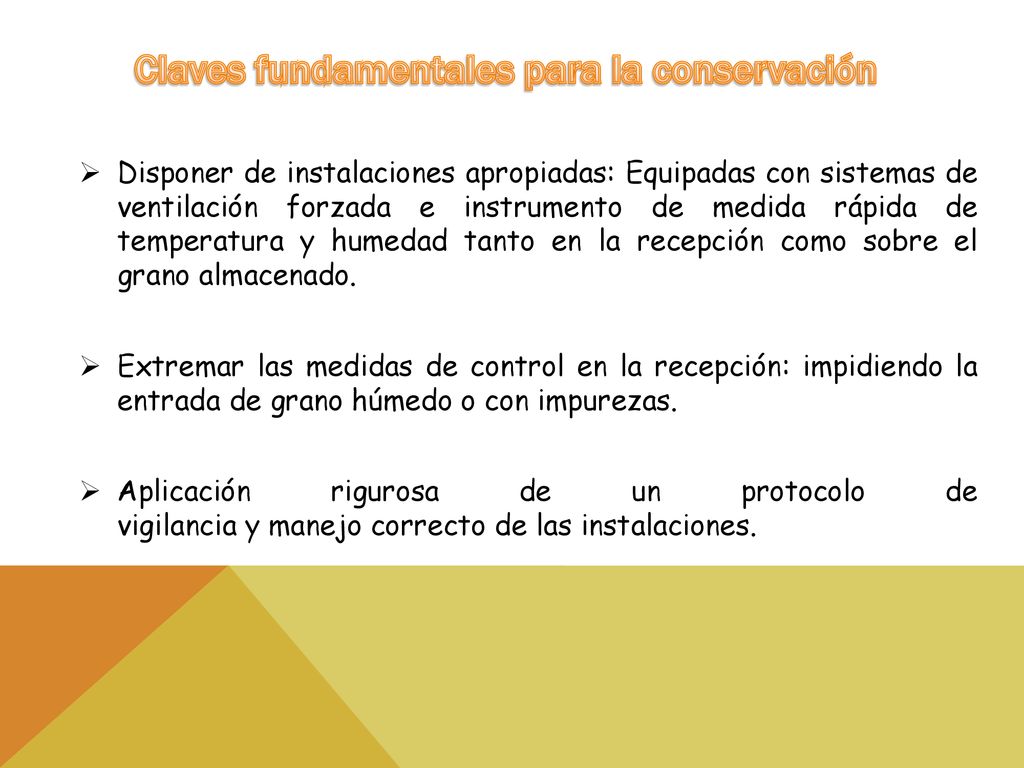 Claves fundamentales para la conservación

➢ Disponer de instalaciones apropiadas: Equipadas con sistemas de ventilación forzada e instrumento de medida rápida de temperatura y humedad tanto en la recepción como sobre el grano almacenado.

➢ Extremar las medidas de control en la recepción: impidiendo la entrada de grano húmedo o con impurezas.

➢ Aplicación rigurosa de un protocolo de vigilancia y manejo correcto de las instalaciones.